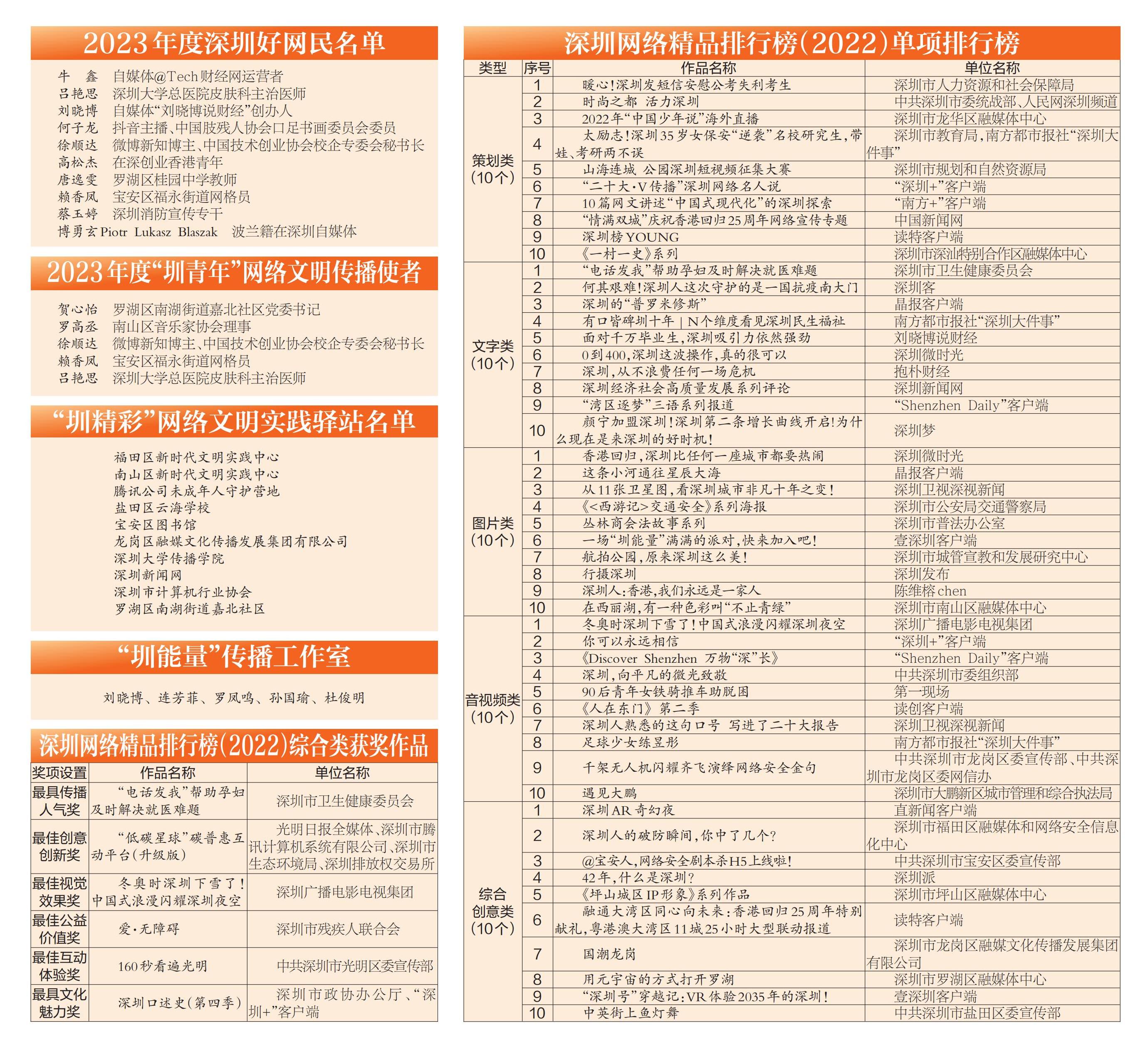 2023年度深圳好网民名单

牛　鑫　自媒体@Tech财经网运营者
吕艳思　深圳大学总医院皮肤科主治医师
刘晓博　自媒体“刘晓博说财经”创办人
何子龙　抖音主播、中国肢残人协会口足书画委员会委员
徐顺达　微博新知博主、中国技术创业协会校企专委会秘书长
高松杰　在深创业香港青年
唐逸雯　罗湖区桂园中学教师
赖香凤　宝安区福永街道网格员
蔡玉婷　深圳消防宣传专干
博勇玄 Piotr Lukasz Blaszak　波兰籍在深圳自媒体

2023年度“圳青年”网络文明传播使者

贺心怡　罗湖区南湖街道嘉北社区党委书记
罗高丞　南山区音乐家协会理事
徐顺达　微博新知博主、中国技术创业协会校企专委会秘书长
赖香凤　宝安区福永街道网格员
吕艳思　深圳大学总医院皮肤科主治医师

“圳精彩”网络文明实践驿站名单

福田区新时代文明实践中心
南山区新时代文明实践中心
腾讯公司未成年人守护营地
盐田区云海学校
宝安区图书馆
龙岗区融媒文化传播发展集团有限公司
深圳大学传播学院
深圳新闻网
深圳市计算机行业协会
罗湖区南湖街道嘉北社区

“圳能量”传播工作室

刘晓博、连芳菲、罗凤鸣、孙国瑜、杜俊明

深圳网络精品排行榜(2022)综合类获奖作品

| 奖项设置 | 作品名称 | 单位名称 |
|---|---|---|
| 最具传播人气奖 | “电话发我”帮助孕妇及时解决就医难题 | 深圳市卫生健康委员会 |
| 最佳创意创新奖 | “低碳星球”碳普惠互动平台(升级版) | 光明日报全媒体、深圳市腾讯计算机系统有限公司、深圳市生态环境局、深圳排放权交易所 |
| 最佳视觉效果奖 | 冬奥时深圳下雪了!中国式浪漫闪耀深圳夜空 | 深圳广播电影电视集团 |
| 最佳公益价值奖 | 爱·无障碍 | 深圳市残疾人联合会 |
| 最佳互动体验奖 | 160秒看遍光明 | 中共深圳市光明区委宣传部 |
| 最具文化魅力奖 | 深圳口述史(第四季) | 深圳市政协办公厅、“深圳+”客户端 |

深圳网络精品排行榜(2022)单项排行榜

| 类型 | 序号 | 作品名称 | 单位名称 |
|---|---|---|---|
| 策划类(10个) | 1 | 暖心!深圳发短信安慰公考失利考生 | 深圳市人力资源和社会保障局 |
| | 2 | 时尚之都 活力深圳 | 中共深圳市委统战部、人民网深圳频道 |
| | 3 | 2022年“中国少年说”海外直播 | 深圳市龙华区融媒体中心 |
| | 4 | 太励志!深圳35岁女保安“逆袭”名校研究生,带娃、考研两不误 | 深圳市教育局,南方都市报社“深圳大件事” |
| | 5 | 山海连城 公园深圳短视频征集大赛 | 深圳市规划和自然资源局 |
| | 6 | “二十大·V传播”深圳网络名人说 | “深圳+”客户端 |
| | 7 | 10篇网文讲述“中国式现代化”的深圳探索 | “南方+”客户端 |
| | 8 | “情满双城”庆祝香港回归25周年网络宣传专题 | 中国新闻网 |
| | 9 | 深圳榜YOUNG | 读特客户端 |
| | 10 | 《一村一史》系列 | 深圳市深汕特别合作区融媒体中心 |
| 文字类(10个) | 1 | “电话发我”帮助孕妇及时解决就医难题 | 深圳市卫生健康委员会 |
| | 2 | 何其艰难!深圳人这次守护的是一国抗疫南大门 | 深圳客 |
| | 3 | 深圳的“普罗米修斯” | 晶报客户端 |
| | 4 | 有口皆碑圳十年｜N个维度看见深圳民生福祉 | 南方都市报社“深圳大件事” |
| | 5 | 面对千万毕业生,深圳吸引力依然强劲 | 刘晓博说财经 |
| | 6 | 0到400,深圳这波操作,真的很可以 | 深圳微时光 |
| | 7 | 深圳,从不浪费任何一场危机 | 抱朴财经 |
| | 8 | 深圳经济社会高质量发展系列评论 | 深圳新闻网 |
| | 9 | “湾区逐梦”三语系列报道 | “Shenzhen Daily”客户端 |
| | 10 | 颜宁加盟深圳!深圳第二条增长曲线开启!为什么现在是来深圳的好时机! | 深圳梦 |
| 图片类(10个) | 1 | 香港回归,深圳比任何一座城市都要热闹 | 深圳微时光 |
| | 2 | 这条小河通往星辰大海 | 晶报客户端 |
| | 3 | 从11张卫星图,看深圳城市非凡十年之变! | 深圳卫视深视新闻 |
| | 4 | 《<西游记>交通安全》系列海报 | 深圳市公安局交通警察局 |
| | 5 | 丛林商会法故事系列 | 深圳市普法办公室 |
| | 6 | 一场“圳能量”满满的派对,快来加入吧! | 壹深圳客户端 |
| | 7 | 航拍公园,原来深圳这么美! | 深圳市城管宣教和发展研究中心 |
| | 8 | 行摄深圳 | 深圳发布 |
| | 9 | 深圳人:香港,我们永远是一家人 | 陈维榕chen |
| | 10 | 在西丽湖,有一种色彩叫“不止青绿” | 深圳市南山区融媒体中心 |
| 音视频类(10个) | 1 | 冬奥时深圳下雪了!中国式浪漫闪耀深圳夜空 | 深圳广播电影电视集团 |
| | 2 | 你可以永远相信 | “深圳+”客户端 |
| | 3 | 《Discover Shenzhen 万物“深”长》 | “Shenzhen Daily”客户端 |
| | 4 | 深圳,向平凡的微光致敬 | 中共深圳市委组织部 |
| | 5 | 90后青年女铁骑推车助脱困 | 第一现场 |
| | 6 | 《人在东门》第二季 | 读创客户端 |
| | 7 | 深圳人熟悉的这句口号 写进了二十大报告 | 深圳卫视深视新闻 |
| | 8 | 足球少女练显形 | 南方都市报社“深圳大件事” |
| | 9 | 千架无人机闪耀齐飞演绎网络安全金句 | 中共深圳市龙岗区委宣传部、中共深圳市龙岗区委网信办 |
| | 10 | 遇见大鹏 | 深圳市大鹏新区城市管理和综合执法局 |
| 综合创意类(10个) | 1 | 深圳AR奇幻夜 | 直新闻客户端 |
| | 2 | 深圳人的破防瞬间,你中了几个? | 深圳市福田区融媒体和网络安全信息化中心 |
| | 3 | @宝安人,网络安全剧本杀H5上线啦! | 中共深圳市宝安区委宣传部 |
| | 4 | 42年,什么是深圳? | 深圳派 |
| | 5 | 《坪山城区IP形象》系列作品 | 深圳市坪山区融媒体中心 |
| | 6 | 融通大湾区同心向未来:香港回归25周年特别献礼,粤港澳大湾区11城25小时大型联动报道 | 读特客户端 |
| | 7 | 国潮龙岗 | 深圳市龙岗区融媒文化传播发展集团有限公司 |
| | 8 | 用元宇宙的方式打开罗湖 | 深圳市罗湖区融媒体中心 |
| | 9 | “深圳号”穿越记:VR体验2035年的深圳! | 壹深圳客户端 |
| | 10 | 中英街上鱼灯舞 | 中共深圳市盐田区委宣传部 |